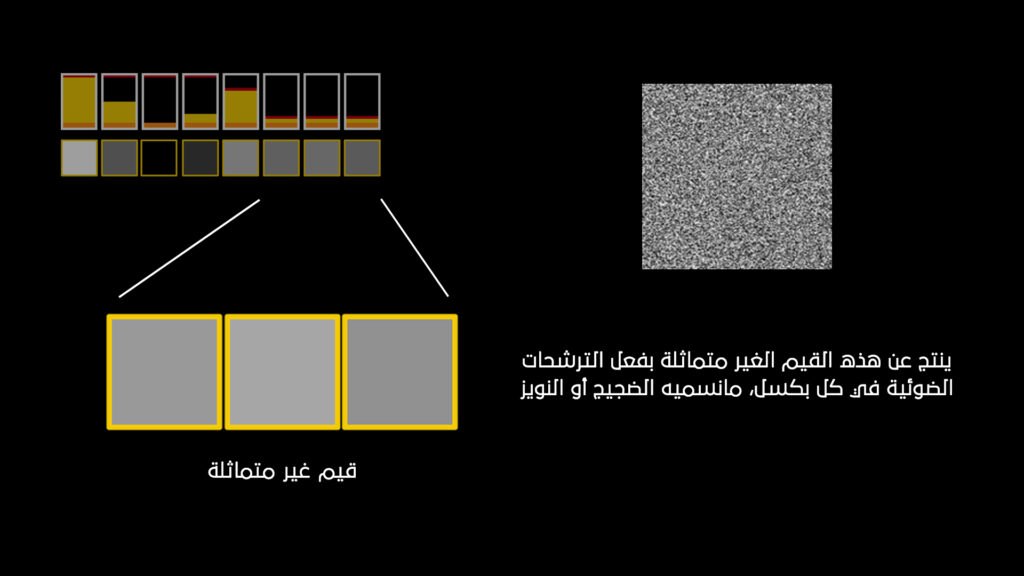 ينتج عن هذه القيم الغير متماثلة بفعل الترشحات الضوئية في كل بكسل، مانسميه الضجيج أو النويز

قيم غير متماثلة